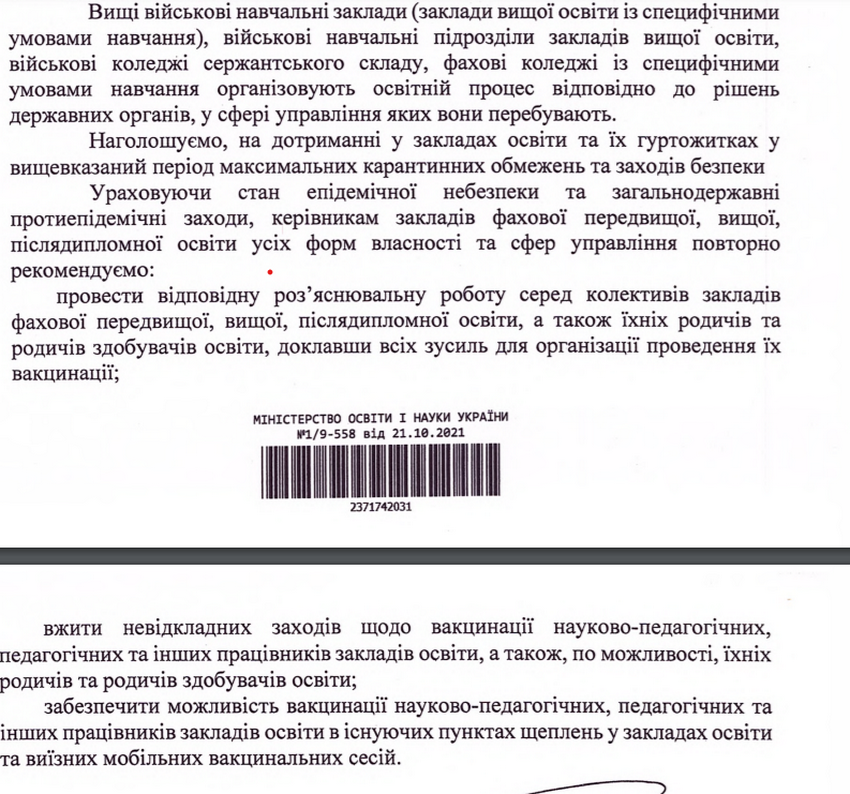 Вищі військові навчальні заклади (заклади вищої освіти із специфічними умовами навчання), військові навчальні підрозділи закладів вищої освіти, військові коледжі сержантського складу, фахові коледжі із специфічними умовами навчання організовують освітній процес відповідно до рішень державних органів, у сфері управління яких вони перебувають.

Наголошуємо, на дотриманні у закладах освіти та їх гуртожитках у вищевказаний період максимальних карантинних обмежень та заходів безпеки

Ураховуючи стан епідемічної небезпеки та загальнодержавні протиепідемічні заходи, керівникам закладів фахової передвищої, вищої, післядипломної освіти усіх форм власності та сфер управління повторно рекомендуємо:

провести відповідну роз'яснювальну роботу серед колективів закладів фахової передвищої, вищої, післядипломної освіти, а також їхніх родичів та родичів здобувачів освіти, доклавши всіх зусиль для організації проведення їх вакцинації;

МІНІСТЕРСТВО ОСВІТИ І НАУКИ УКРАЇНИ
№1/9-558 від 21.10.2021
2371742031

вжити невідкладних заходів щодо вакцинації науково-педагогічних, педагогічних та інших працівників закладів освіти, а також, по можливості, їхніх родичів та родичів здобувачів освіти;

забезпечити можливість вакцинації науково-педагогічних, педагогічних та інших працівників закладів освіти в існуючих пунктах щеплень у закладах освіти та виїзних мобільних вакцинальних сесій.